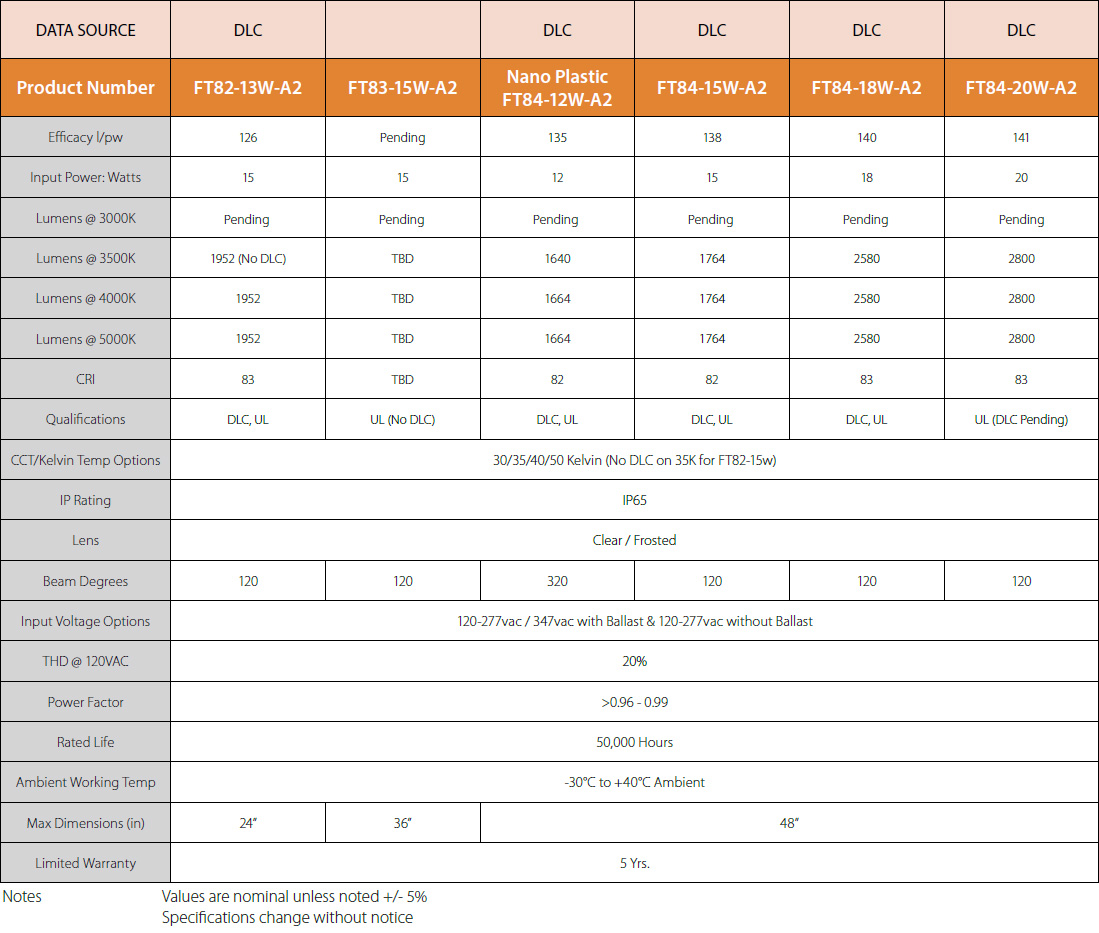 | DATA SOURCE | DLC | | DLC | DLC | DLC | DLC |
|---|---|---|---|---|---|---|
| Product Number | FT82-13W-A2 | FT83-15W-A2 | Nano Plastic FT84-12W-A2 | FT84-15W-A2 | FT84-18W-A2 | FT84-20W-A2 |
| Efficacy l/pw | 126 | Pending | 135 | 138 | 140 | 141 |
| Input Power: Watts | 15 | 15 | 12 | 15 | 18 | 20 |
| Lumens @ 3000K | Pending | Pending | Pending | Pending | Pending | Pending |
| Lumens @ 3500K | 1952 (No DLC) | TBD | 1640 | 1764 | 2580 | 2800 |
| Lumens @ 4000K | 1952 | TBD | 1664 | 1764 | 2580 | 2800 |
| Lumens @ 5000K | 1952 | TBD | 1664 | 1764 | 2580 | 2800 |
| CRI | 83 | TBD | 82 | 82 | 83 | 83 |
| Qualifications | DLC, UL | UL (No DLC) | DLC, UL | DLC, UL | DLC, UL | UL (DLC Pending) |
| CCT/Kelvin Temp Options | 30/35/40/50 Kelvin (No DLC on 35K for FT82-15w) | | | | | |
| IP Rating | IP65 | | | | | |
| Lens | Clear / Frosted | | | | | |
| Beam Degrees | 120 | 120 | 320 | 120 | 120 | 120 |
| Input Voltage Options | 120-277vac / 347vac with Ballast & 120-277vac without Ballast | | | | | |
| THD @ 120VAC | 20% | | | | | |
| Power Factor | >0.96 - 0.99 | | | | | |
| Rated Life | 50,000 Hours | | | | | |
| Ambient Working Temp | -30°C to +40°C Ambient | | | | | |
| Max Dimensions (in) | 24" | 36" | 48" | | | |
| Limited Warranty | 5 Yrs. | | | | | |

Notes Values are nominal unless noted +/- 5%
Specifications change without notice